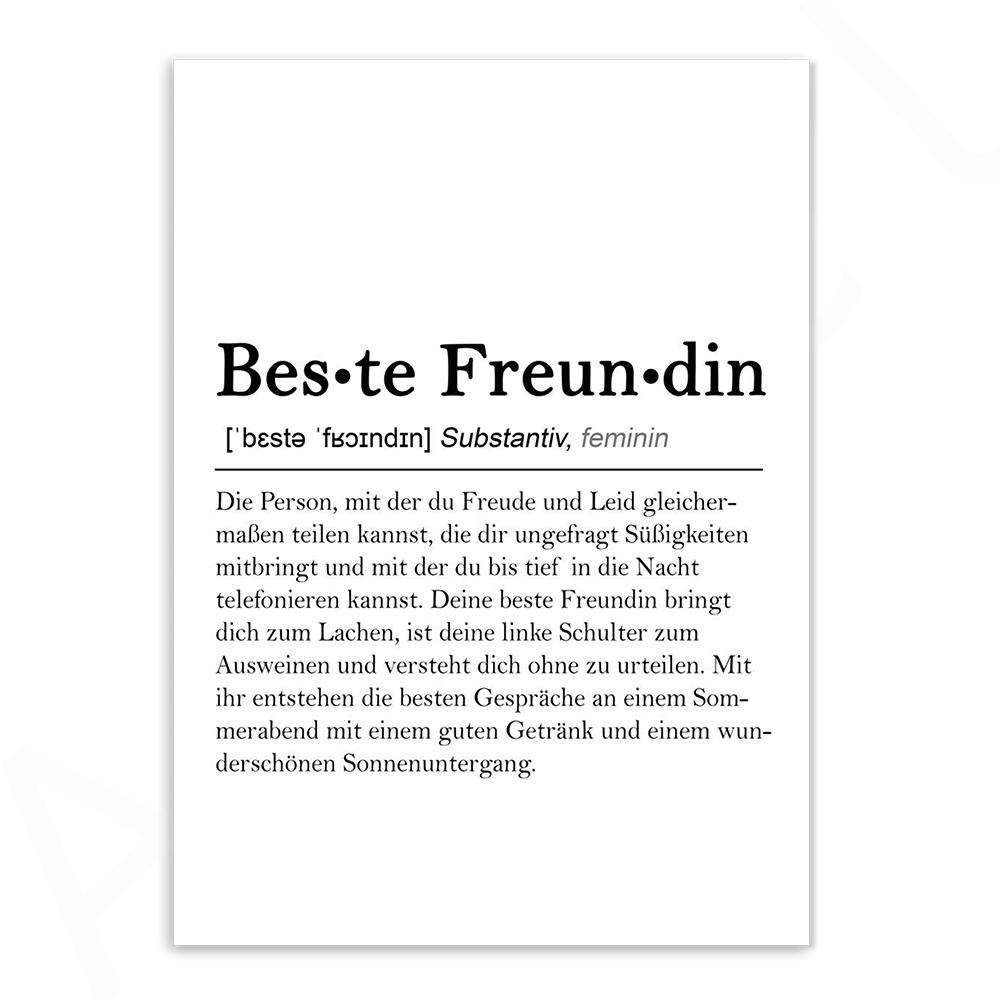 Bes•te Freun•din

[ˈbɛstə ˈfʁɔɪndɪn] Substantiv, feminin

Die Person, mit der du Freude und Leid gleichermaßen teilen kannst, die dir ungefragt Süßigkeiten mitbringt und mit der du bis tief in die Nacht telefonieren kannst. Deine beste Freundin bringt dich zum Lachen, ist deine linke Schulter zum Ausweinen und versteht dich ohne zu urteilen. Mit ihr entstehen die besten Gespräche an einem Sommerabend mit einem guten Getränk und einem wunderschönen Sonnenuntergang.